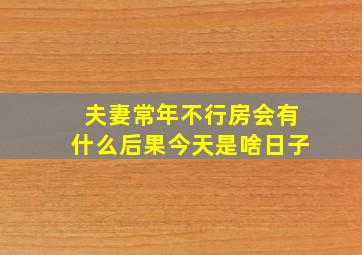 夫妻常年不行房会有什么后果今天是啥日子